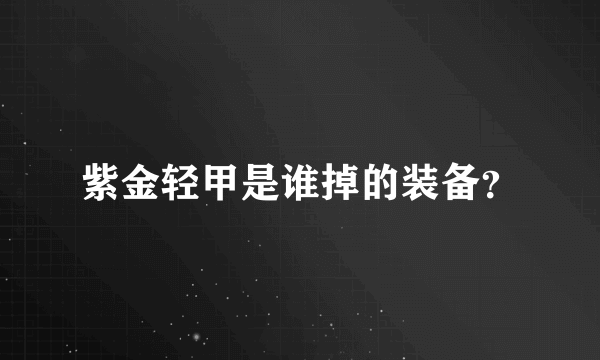 紫金轻甲是谁掉的装备?